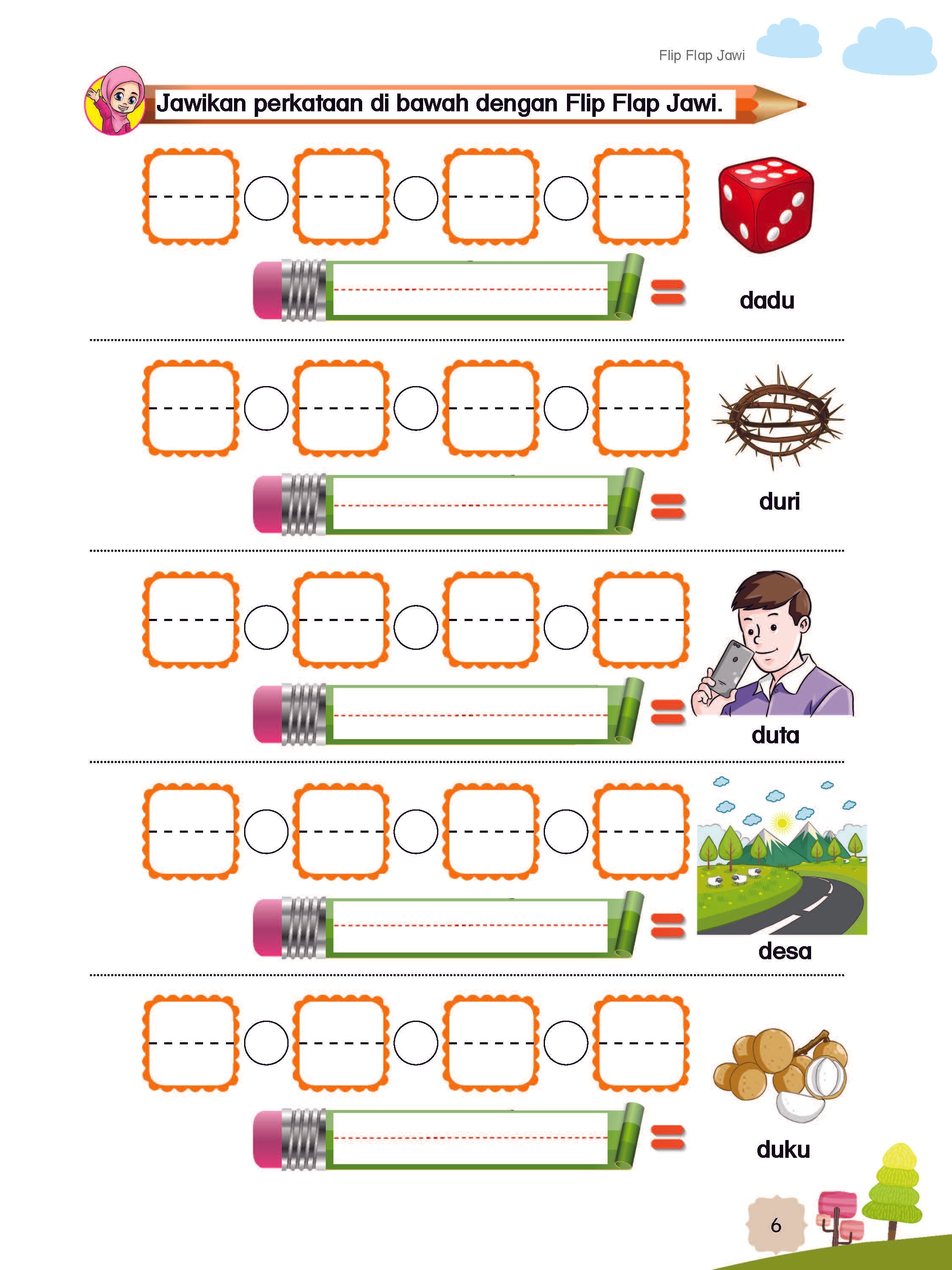 Flip Flap Jawi

Jawikan perkataan di bawah dengan Flip Flap Jawi.

dadu

duri

duta

desa

duku

6